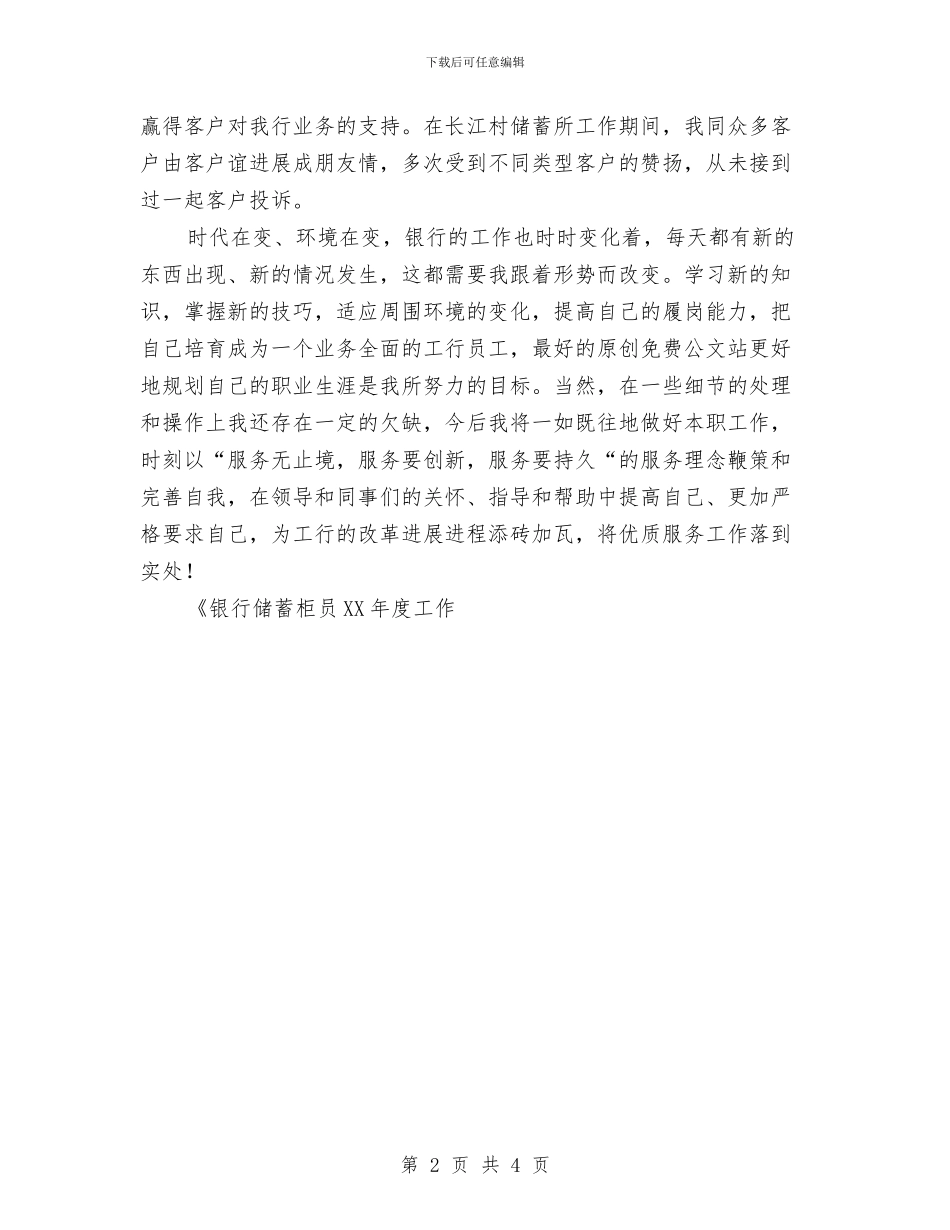 下载后可任意编辑

赢得客户对我行业务的支持。在长江村储蓄所工作期间，我同众多客户由客户谊进展成朋友情，多次受到不同类型客户的赞扬，从未接到过一起客户投诉。

时代在变、环境在变，银行的工作也时时变化着，每天都有新的东西出现、新的情况发生，这都需要我跟着形势而改变。学习新的知识，掌握新的技巧，适应周围环境的变化，提高自己的履岗能力，把自己培育成为一个业务全面的工行员工，最好的原创免费公文站更好地规划自己的职业生涯是我所努力的目标。当然，在一些细节的处理和操作上我还存在一定的欠缺，今后我将一如既往地做好本职工作，时刻以“服务无止境，服务要创新，服务要持久“的服务理念鞭策和完善自我，在领导和同事们的关怀、指导和帮助中提高自己、更加严格要求自己，为工行的改革进展进程添砖加瓦，将优质服务工作落到实处！

《银行储蓄柜员XX年度工作

第 2 页 共 4 页